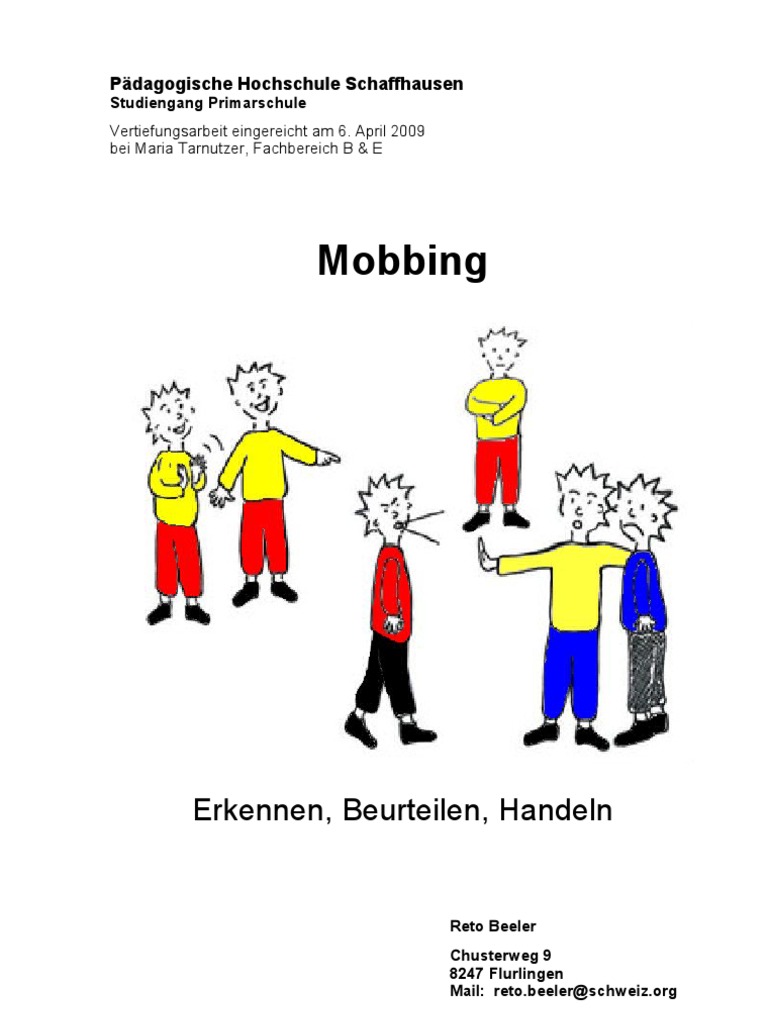 Pädagogische Hochschule Schaffhausen
Studiengang Primarschule

Vertiefungsarbeit eingereicht am 6. April 2009
bei Maria Tarnutzer, Fachbereich B & E

Mobbing

Erkennen, Beurteilen, Handeln

Reto Beeler

Chusterweg 9
8247 Flurlingen
Mail: reto.beeler@schweiz.org